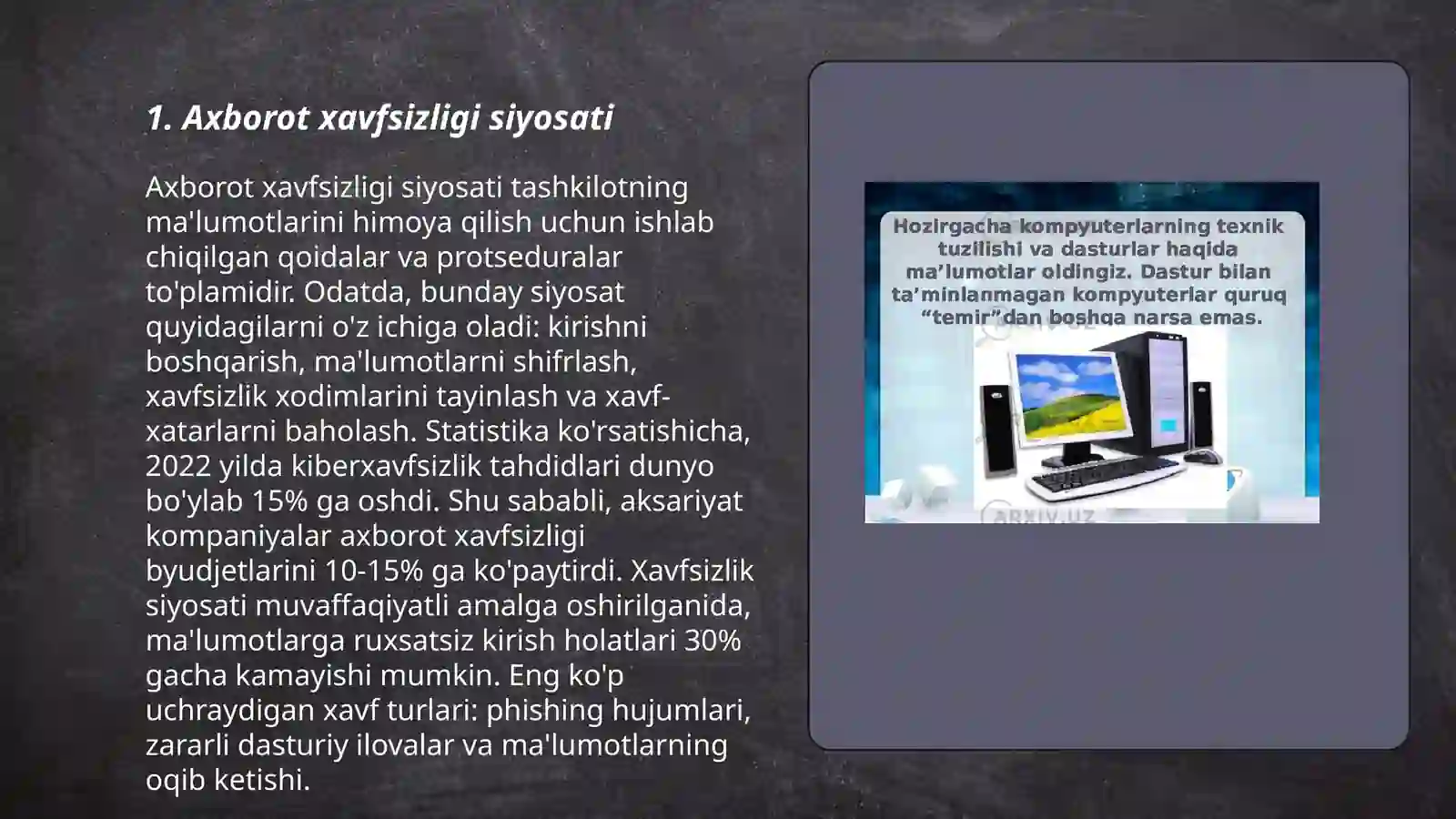 1. Axborot xavfsizligi siyosati

Axborot xavfsizligi siyosati tashkilotning ma'lumotlarini himoya qilish uchun ishlab chiqilgan qoidalar va protseduralar to'plamidir. Odatda, bunday siyosat quyidagilarni o'z ichiga oladi: kirishni boshqarish, ma'lumotlarni shifrlash, xavfsizlik xodimlarini tayinlash va xavf-xatarlarni baholash. Statistika ko'rsatishicha, 2022 yilda kiberxavfsizlik tahdidlari dunyo bo'ylab 15% ga oshdi. Shu sababli, aksariyat kompaniyalar axborot xavfsizligi byudjetlarini 10-15% ga ko'paytirdi. Xavfsizlik siyosati muvaffaqiyatli amalga oshirilganida, ma'lumotlarga ruxsatsiz kirish holatlari 30% gacha kamayishi mumkin. Eng ko'p uchraydigan xavf turlari: phishing hujumlari, zararli dasturiy ilovalar va ma'lumotlarning oqib ketishi.

Hozirgacha kompyuterlarning texnik tuzilishi va dasturlar haqida ma'lumotlar oldingiz. Dastur bilan ta'minlanmagan kompyuterlar quruq "temir"dan boshqa narsa emas.

ARXIV.UZ